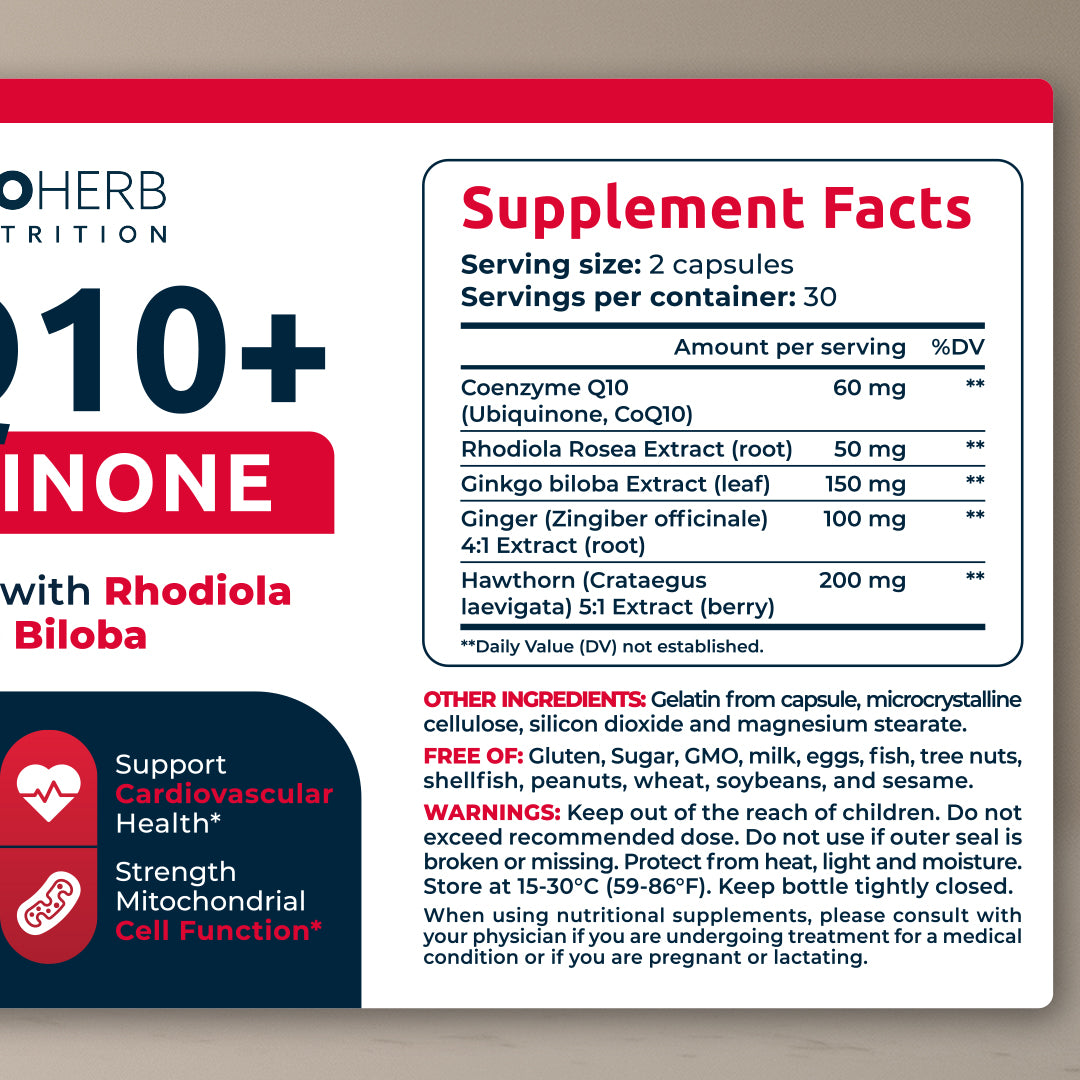 OHERB
TRITION

Q10+
INONE

with Rhodiola
Biloba

Support
Cardiovascular
Health*

Strength
Mitochondrial
Cell Function*

Supplement Facts

Serving size: 2 capsules
Servings per container: 30

| | Amount per serving | %DV |
|---|---|---|
| Coenzyme Q10 (Ubiquinone, CoQ10) | 60 mg | ** |
| Rhodiola Rosea Extract (root) | 50 mg | ** |
| Ginkgo biloba Extract (leaf) | 150 mg | ** |
| Ginger (Zingiber officinale) 4:1 Extract (root) | 100 mg | ** |
| Hawthorn (Crataegus laevigata) 5:1 Extract (berry) | 200 mg | ** |

**Daily Value (DV) not established.

OTHER INGREDIENTS: Gelatin from capsule, microcrystalline cellulose, silicon dioxide and magnesium stearate.

FREE OF: Gluten, Sugar, GMO, milk, eggs, fish, tree nuts, shellfish, peanuts, wheat, soybeans, and sesame.

WARNINGS: Keep out of the reach of children. Do not exceed recommended dose. Do not use if outer seal is broken or missing. Protect from heat, light and moisture. Store at 15-30°C (59-86°F). Keep bottle tightly closed.

When using nutritional supplements, please consult with your physician if you are undergoing treatment for a medical condition or if you are pregnant or lactating.